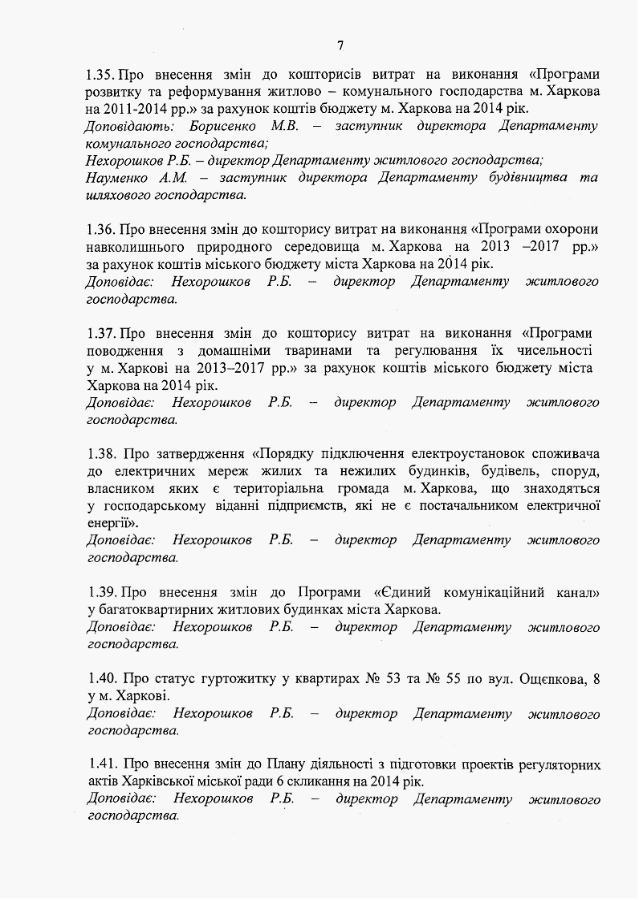 7

1.35. Про внесення змін до кошторисів витрат на виконання «Програми розвитку та реформування житлово – комунального господарства м. Харкова на 2011-2014 рр.» за рахунок коштів бюджету м. Харкова на 2014 рік.
Доповідають: Борисенко М.В. – заступник директора Департаменту комунального господарства;
Нехорошков Р.Б. – директор Департаменту житлового господарства;
Науменко А.М. – заступник директора Департаменту будівництва та шляхового господарства.

1.36. Про внесення змін до кошторису витрат на виконання «Програми охорони навколишнього природного середовища м. Харкова на 2013 –2017 рр.» за рахунок коштів міського бюджету міста Харкова на 2014 рік.
Доповідає: Нехорошков Р.Б. – директор Департаменту житлового господарства.

1.37. Про внесення змін до кошторису витрат на виконання «Програми поводження з домашніми тваринами та регулювання їх чисельності у м. Харкові на 2013–2017 рр.» за рахунок коштів міського бюджету міста Харкова на 2014 рік.
Доповідає: Нехорошков Р.Б. – директор Департаменту житлового господарства.

1.38. Про затвердження «Порядку підключення електроустановок споживача до електричних мереж жилих та нежилих будинків, будівель, споруд, власником яких є територіальна громада м. Харкова, що знаходяться у господарському віданні підприємств, які не є постачальником електричної енергії».
Доповідає: Нехорошков Р.Б. – директор Департаменту житлового господарства.

1.39. Про внесення змін до Програми «Єдиний комунікаційний канал» у багатоквартирних житлових будинках міста Харкова.
Доповідає: Нехорошков Р.Б. – директор Департаменту житлового господарства.

1.40. Про статус гуртожитку у квартирах № 53 та № 55 по вул. Ощепкова, 8 у м. Харкові.
Доповідає: Нехорошков Р.Б. – директор Департаменту житлового господарства.

1.41. Про внесення змін до Плану діяльності з підготовки проектів регуляторних актів Харківської міської ради 6 скликання на 2014 рік.
Доповідає: Нехорошков Р.Б. – директор Департаменту житлового господарства.